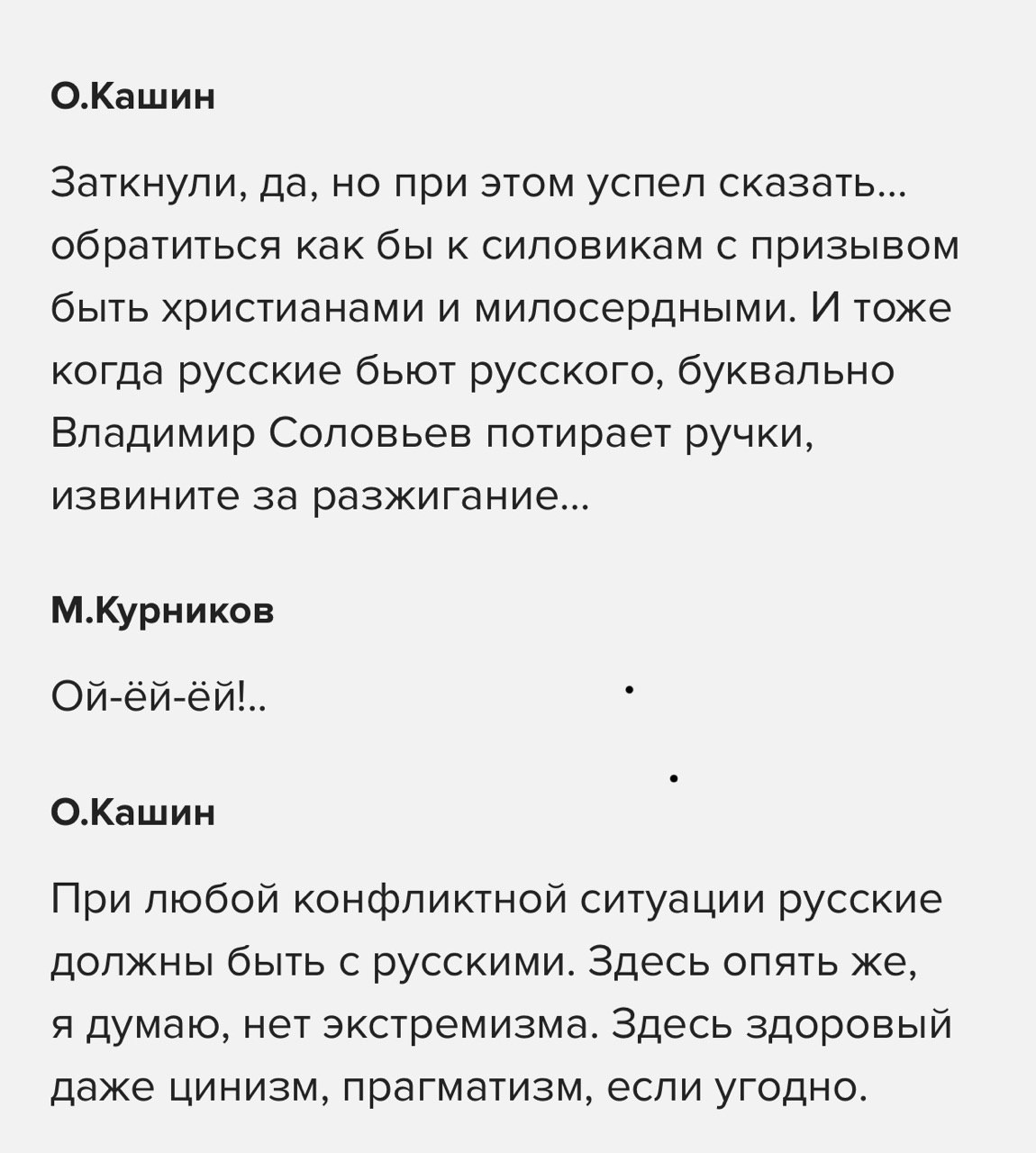 О.Кашин

Заткнули, да, но при этом успел сказать… обратиться как бы к силовикам с призывом быть христианами и милосердными. И тоже когда русские бьют русского, буквально Владимир Соловьев потирает ручки, извините за разжигание…

М.Курников

Ой-ёй-ёй!..

О.Кашин

При любой конфликтной ситуации русские должны быть с русскими. Здесь опять же, я думаю, нет экстремизма. Здесь здоровый даже цинизм, прагматизм, если угодно.